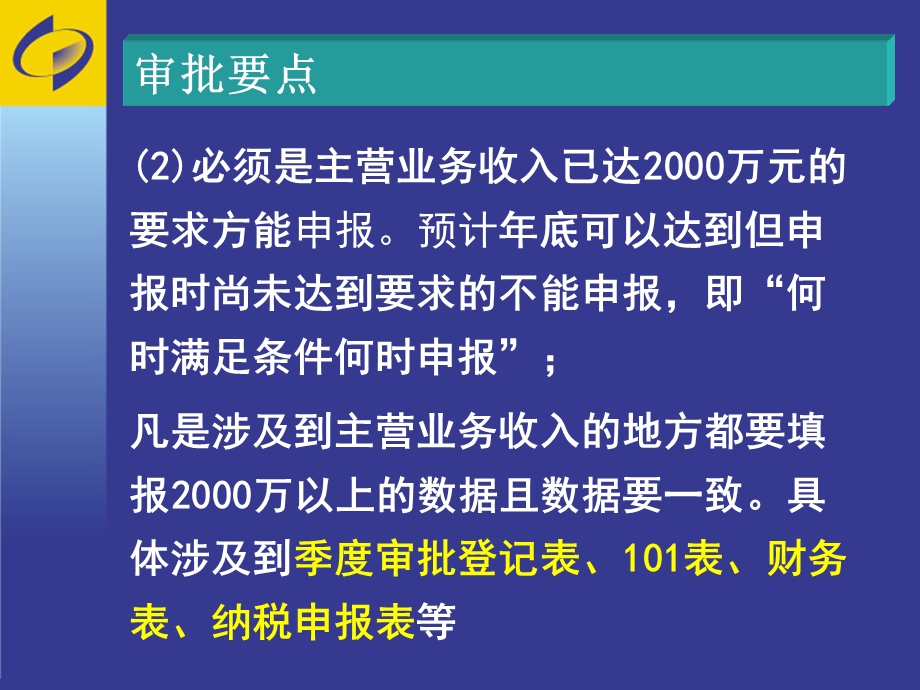 审批要点

(2)必须是主营业务收入已达2000万元的要求方能申报。预计年底可以达到但申报时尚未达到要求的不能申报，即“何时满足条件何时申报”；

凡是涉及到主营业务收入的地方都要填报2000万以上的数据且数据要一致。具体涉及到季度审批登记表、101表、财务表、纳税申报表等